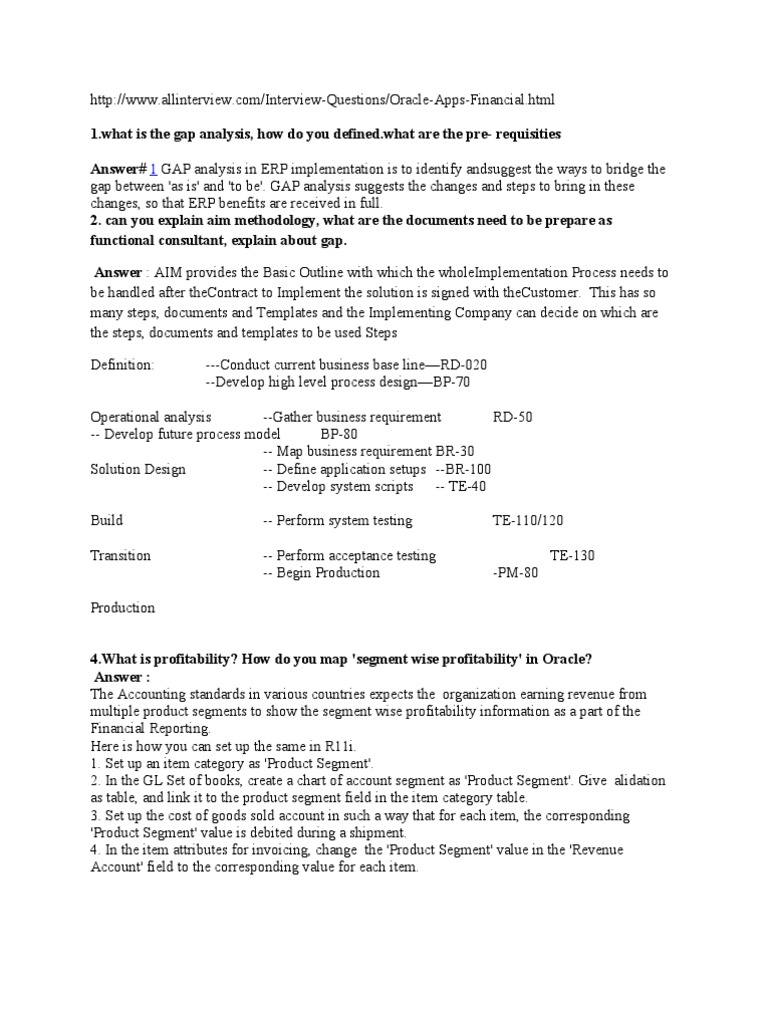 http://www.allinterview.com/Interview-Questions/Oracle-Apps-Financial.html

1.what is the gap analysis, how do you defined.what are the pre- requisities

Answer# 1 GAP analysis in ERP implementation is to identify andsuggest the ways to bridge the gap between 'as is' and 'to be'. GAP analysis suggests the changes and steps to bring in these changes, so that ERP benefits are received in full.
2. can you explain aim methodology, what are the documents need to be prepare as functional consultant, explain about gap.

Answer : AIM provides the Basic Outline with which the wholeImplementation Process needs to be handled after theContract to Implement the solution is signed with theCustomer. This has so many steps, documents and Templates and the Implementing Company can decide on which are the steps, documents and templates to be used Steps

Definition: ---Conduct current business base line—RD-020
--Develop high level process design—BP-70

Operational analysis --Gather business requirement RD-50
-- Develop future process model BP-80
-- Map business requirement BR-30
Solution Design -- Define application setups --BR-100
-- Develop system scripts -- TE-40

Build -- Perform system testing TE-110/120

Transition -- Perform acceptance testing TE-130
-- Begin Production -PM-80

Production

4.What is profitability? How do you map 'segment wise profitability' in Oracle?
Answer :
The Accounting standards in various countries expects the organization earning revenue from multiple product segments to show the segment wise profitability information as a part of the Financial Reporting.
Here is how you can set up the same in R11i.
1. Set up an item category as 'Product Segment'.
2. In the GL Set of books, create a chart of account segment as 'Product Segment'. Give alidation as table, and link it to the product segment field in the item category table.
3. Set up the cost of goods sold account in such a way that for each item, the corresponding 'Product Segment' value is debited during a shipment.
4. In the item attributes for invoicing, change the 'Product Segment' value in the 'Revenue Account' field to the corresponding value for each item.